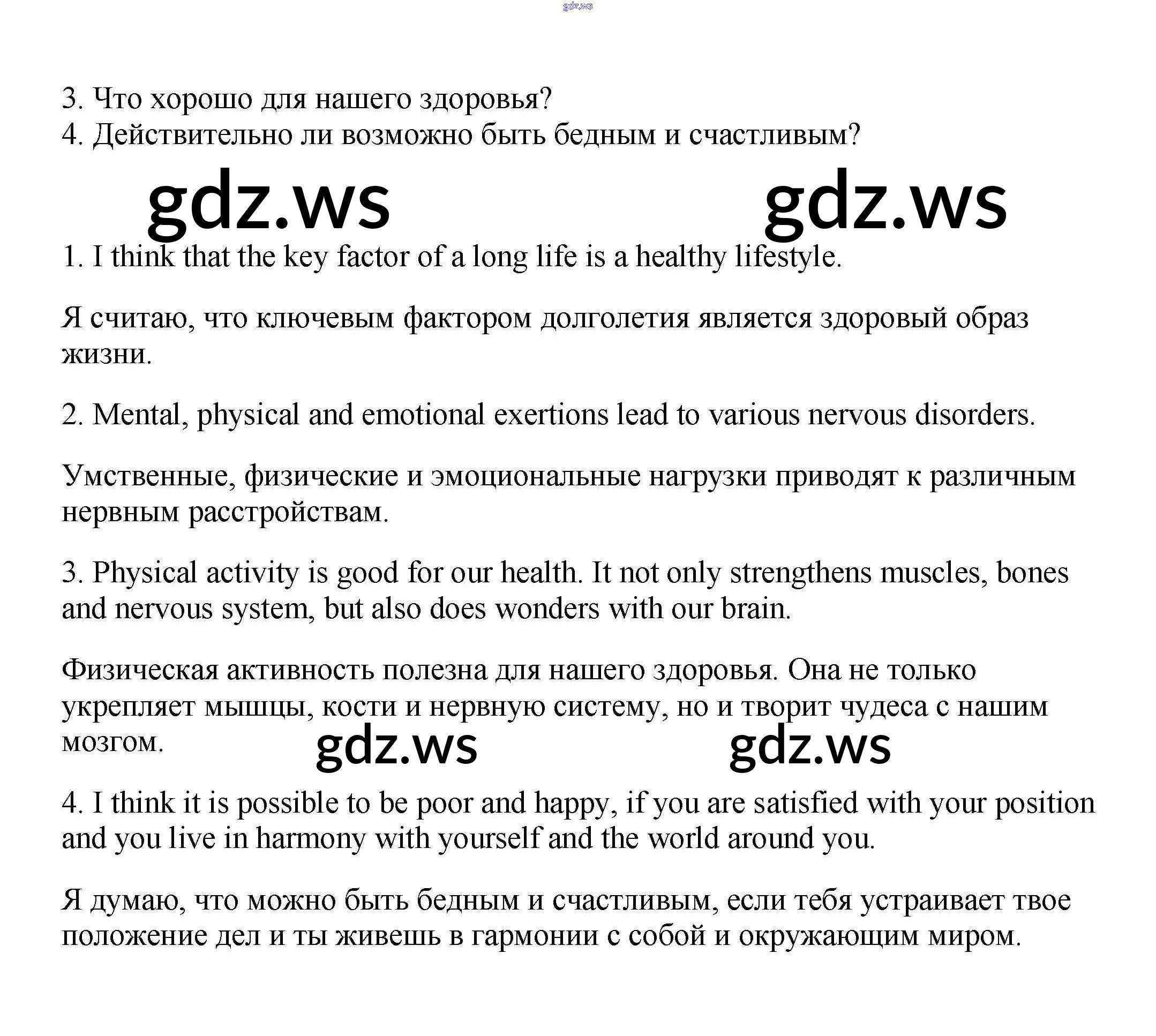 gdz.ws

3. Что хорошо для нашего здоровья?
4. Действительно ли возможно быть бедным и счастливым?

gdz.ws gdz.ws

1. I think that the key factor of a long life is a healthy lifestyle.

Я считаю, что ключевым фактором долголетия является здоровый образ жизни.

2. Mental, physical and emotional exertions lead to various nervous disorders.

Умственные, физические и эмоциональные нагрузки приводят к различным нервным расстройствам.

3. Physical activity is good for our health. It not only strengthens muscles, bones and nervous system, but also does wonders with our brain.

Физическая активность полезна для нашего здоровья. Она не только укрепляет мышцы, кости и нервную систему, но и творит чудеса с нашим мозгом.

gdz.ws gdz.ws

4. I think it is possible to be poor and happy, if you are satisfied with your position and you live in harmony with yourself and the world around you.

Я думаю, что можно быть бедным и счастливым, если тебя устраивает твое положение дел и ты живешь в гармонии с собой и окружающим миром.